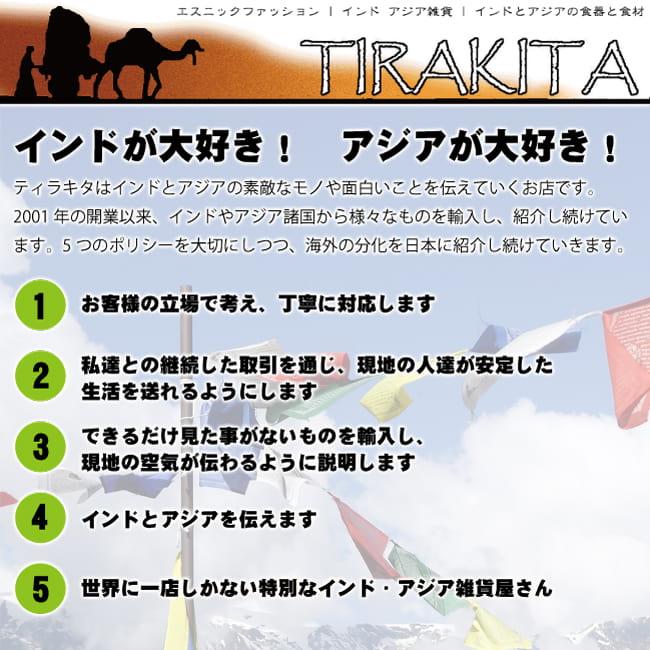 エスニックファッション ｜ インド アジア雑貨 ｜ インドとアジアの食器と食材

TIRAKITA

インドが大好き！　アジアが大好き！

ティラキタはインドとアジアの素敵なモノや面白いことを伝えていくお店です。2001 年の開業以来、インドやアジア諸国から様々なものを輸入し、紹介し続けています。5 つのポリシーを大切にしつつ、海外の分化を日本に紹介し続けていきます。

1 お客様の立場で考え、丁寧に対応します

2 私達との継続した取引を通じ、現地の人達が安定した生活を送れるようにします

3 できるだけ見た事がないものを輸入し、現地の空気が伝わるように説明します

4 インドとアジアを伝えます

5 世界に一店しかない特別なインド・アジア雑貨屋さん